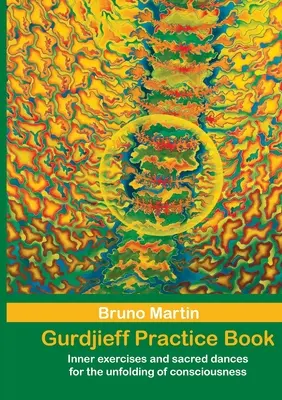 Bruno Martin

Gurdjieff Practice Book

Inner exercises and sacred dances for the unfolding of consciousness